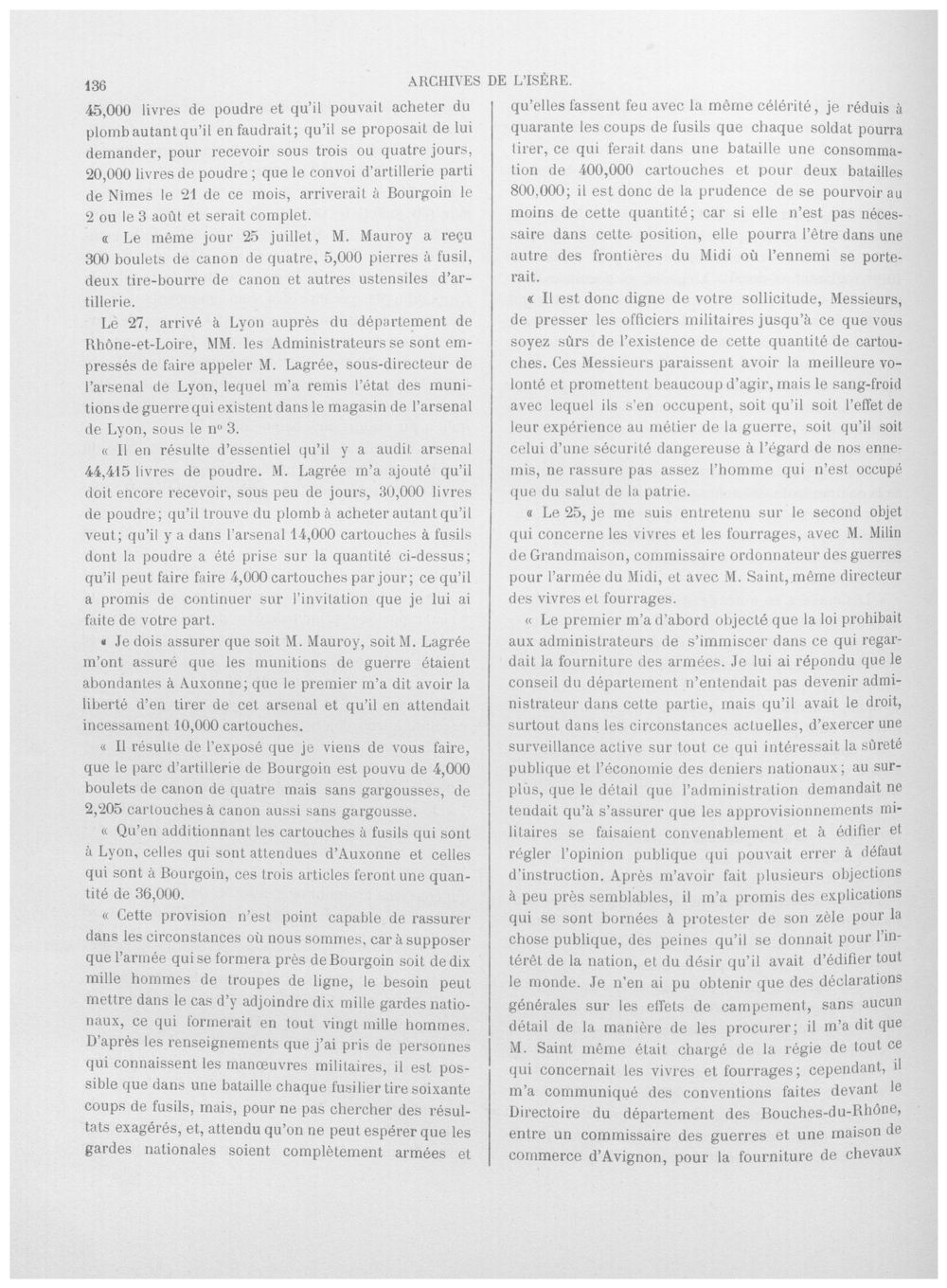 136 ARCHIVES DE L'ISÈRE.

45,000 livres de poudre et qu'il pouvait acheter du plomb autant qu'il en faudrait; qu'il se proposait de lui demander, pour recevoir sous trois ou quatre jours, 20,000 livres de poudre; que le convoi d'artillerie parti de Nîmes le 21 de ce mois, arriverait à Bourgoin le 2 ou le 3 août et serait complet.

« Le même jour 25 juillet, M. Mauroy a reçu 300 boulets de canon de quatre, 5,000 pierres à fusil, deux tire-bourre de canon et autres ustensiles d'artillerie.

Le 27, arrivé à Lyon auprès du département de Rhône-et-Loire, MM. les Administrateurs se sont empressés de faire appeler M. Lagrée, sous-directeur de l'arsenal de Lyon, lequel m'a remis l'état des munitions de guerre qui existent dans le magasin de l'arsenal de Lyon, sous le no 3.

« Il en résulte d'essentiel qu'il y a audit arsenal 44,415 livres de poudre. M. Lagrée m'a ajouté qu'il doit encore recevoir, sous peu de jours, 30,000 livres de poudre; qu'il trouve du plomb à acheter autant qu'il veut; qu'il y a dans l'arsenal 14,000 cartouches à fusils dont la poudre a été prise sur la quantité ci-dessus; qu'il peut faire faire 4,000 cartouches par jour; ce qu'il a promis de continuer sur l'invitation que je lui ai faite de votre part.

« Je dois assurer que soit M. Mauroy, soit M. Lagrée m'ont assuré que les munitions de guerre étaient abondantes à Auxonne; que le premier m'a dit avoir la liberté d'en tirer de cet arsenal et qu'il en attendait incessament 10,000 cartouches.

« Il résulte de l'exposé que je viens de vous faire, que le parc d'artillerie de Bourgoin est pouvu de 4,000 boulets de canon de quatre mais sans gargousses, de 2,205 cartouches à canon aussi sans gargousse.

« Qu'en additionnant les cartouches à fusils qui sont à Lyon, celles qui sont attendues d'Auxonne et celles qui sont à Bourgoin, ces trois articles feront une quantité de 36,000.

« Cette provision n'est point capable de rassurer dans les circonstances où nous sommes, car à supposer que l'armée qui se formera près de Bourgoin soit de dix mille hommes de troupes de ligne, le besoin peut mettre dans le cas d'y adjoindre dix mille gardes nationaux, ce qui formerait en tout vingt mille hommes. D'après les renseignements que j'ai pris de personnes qui connaissent les manœuvres militaires, il est possible que dans une bataille chaque fusilier tire soixante coups de fusils, mais, pour ne pas chercher des résultats exagérés, et, attendu qu'on ne peut espérer que les gardes nationales soient complètement armées et qu'elles fassent feu avec la même célérité, je réduis à quarante les coups de fusils que chaque soldat pourra tirer, ce qui ferait dans une bataille une consommation de 400,000 cartouches et pour deux batailles 800,000; il est donc de la prudence de se pourvoir au moins de cette quantité; car si elle n'est pas nécessaire dans cette position, elle pourra l'être dans une autre des frontières du Midi où l'ennemi se porterait.

« Il est donc digne de votre sollicitude, Messieurs, de presser les officiers militaires jusqu'à ce que vous soyez sûrs de l'existence de cette quantité de cartouches. Ces Messieurs paraissent avoir la meilleure volonté et promettent beaucoup d'agir, mais le sang-froid avec lequel ils s'en occupent, soit qu'il soit l'effet de leur expérience au métier de la guerre, soit qu'il soit celui d'une sécurité dangereuse à l'égard de nos ennemis, ne rassure pas assez l'homme qui n'est occupé que du salut de la patrie.

« Le 25, je me suis entretenu sur le second objet qui concerne les vivres et les fourrages, avec M. Milin de Grandmaison, commissaire ordonnateur des guerres pour l'armée du Midi, et avec M. Saint, même directeur des vivres et fourrages.

« Le premier m'a d'abord objecté que la loi prohibait aux administrateurs de s'immiscer dans ce qui regardait la fourniture des armées. Je lui ai répondu que le conseil du département n'entendait pas devenir administrateur dans cette partie, mais qu'il avait le droit, surtout dans les circonstances actuelles, d'exercer une surveillance active sur tout ce qui intéressait la sûreté publique et l'économie des deniers nationaux; au surplus, que le détail que l'administration demandait ne tendait qu'à s'assurer que les approvisionnements militaires se faisaient convenablement et à édifier et régler l'opinion publique qui pouvait errer à défaut d'instruction. Après m'avoir fait plusieurs objections à peu près semblables, il m'a promis des explications qui se sont bornées à protester de son zèle pour la chose publique, des peines qu'il se donnait pour l'intérêt de la nation, et du désir qu'il avait d'édifier tout le monde. Je n'en ai pu obtenir que des déclarations générales sur les effets de campement, sans aucun détail de la manière de les procurer; il m'a dit que M. Saint même était chargé de la régie de tout ce qui concernait les vivres et fourrages; cependant, il m'a communiqué des conventions faites devant le Directoire du département des Bouches-du-Rhône, entre un commissaire des guerres et une maison de commerce d'Avignon, pour la fourniture de chevaux